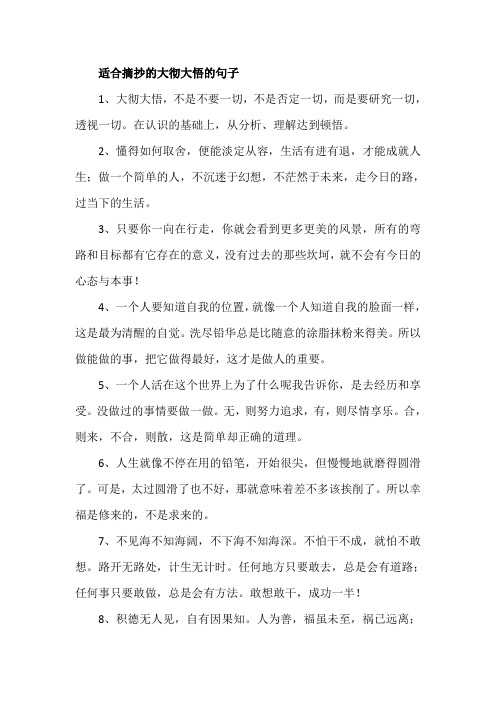 适合摘抄的大彻大悟的句子

1、大彻大悟，不是不要一切，不是否定一切，而是要研究一切，透视一切。在认识的基础上，从分析、理解达到顿悟。

2、懂得如何取舍，便能淡定从容，生活有进有退，才能成就人生；做一个简单的人，不沉迷于幻想，不茫然于未来，走今日的路，过当下的生活。

3、只要你一向在行走，你就会看到更多更美的风景，所有的弯路和目标都有它存在的意义，没有过去的那些坎坷，就不会有今日的心态与本事！

4、一个人要知道自我的位置，就像一个人知道自我的脸面一样，这是最为清醒的自觉。洗尽铅华总是比随意的涂脂抹粉来得美。所以做能做的事，把它做得最好，这才是做人的重要。

5、一个人活在这个世界上为了什么呢我告诉你，是去经历和享受。没做过的事情要做一做。无，则努力追求，有，则尽情享乐。合，则来，不合，则散，这是简单却正确的道理。

6、人生就像不停在用的铅笔，开始很尖，但慢慢地就磨得圆滑了。可是，太过圆滑了也不好，那就意味着差不多该挨削了。所以幸福是修来的，不是求来的。

7、不见海不知海阔，不下海不知海深。不怕干不成，就怕不敢想。路开无路处，计生无计时。任何地方只要敢去，总是会有道路；任何事只要敢做，总是会有方法。敢想敢干，成功一半！

8、积德无人见，自有因果知。人为善，福虽未至，祸已远离；